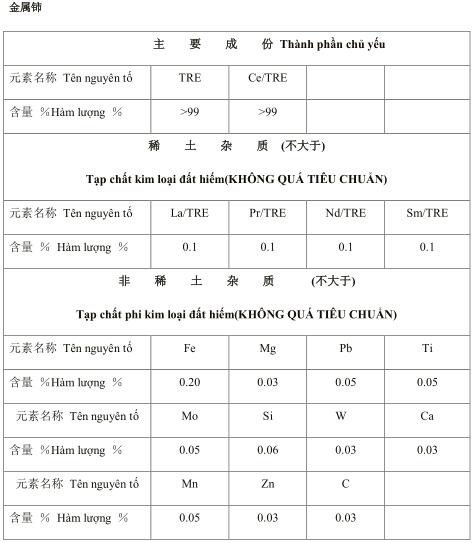 金属铈

| 主 要 成 份 Thành phần chủ yếu | | | | |
|---|---|---|---|---|
| 元素名称 Tên nguyên tố | TRE | Ce/TRE | | |
| 含量 %Hàm lượng % | >99 | >99 | | |
| 稀 土 杂 质 (不大于) Tạp chất kim loại đất hiếm(KHÔNG QUÁ TIÊU CHUẨN) | | | | |
| 元素名称 Tên nguyên tố | La/TRE | Pr/TRE | Nd/TRE | Sm/TRE |
| 含量 % Hàm lượng % | 0.1 | 0.1 | 0.1 | 0.1 |
| 非 稀 土 杂 质 (不大于) Tạp chất phi kim loại đất hiếm(KHÔNG QUÁ TIÊU CHUẨN) | | | | |
| 元素名称 Tên nguyên tố | Fe | Mg | Pb | Ti |
| 含量 %Hàm lượng % | 0.20 | 0.03 | 0.05 | 0.05 |
| 元素名称 Tên nguyên tố | Mo | Si | W | Ca |
| 含量 %Hàm lượng % | 0.05 | 0.06 | 0.03 | 0.03 |
| 元素名称 Tên nguyên tố | Mn | Zn | C | |
| 含量 % Hàm lượng % | 0.05 | 0.03 | 0.03 | |